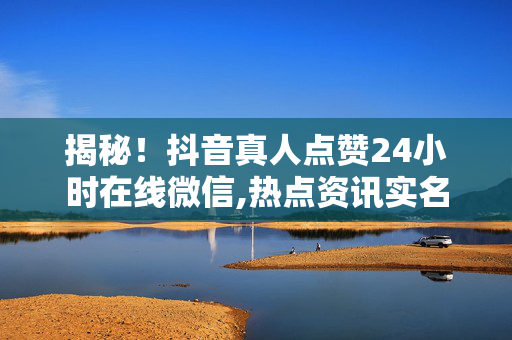 揭秘！抖音真人点赞24小时在线微信,热点资讯实名